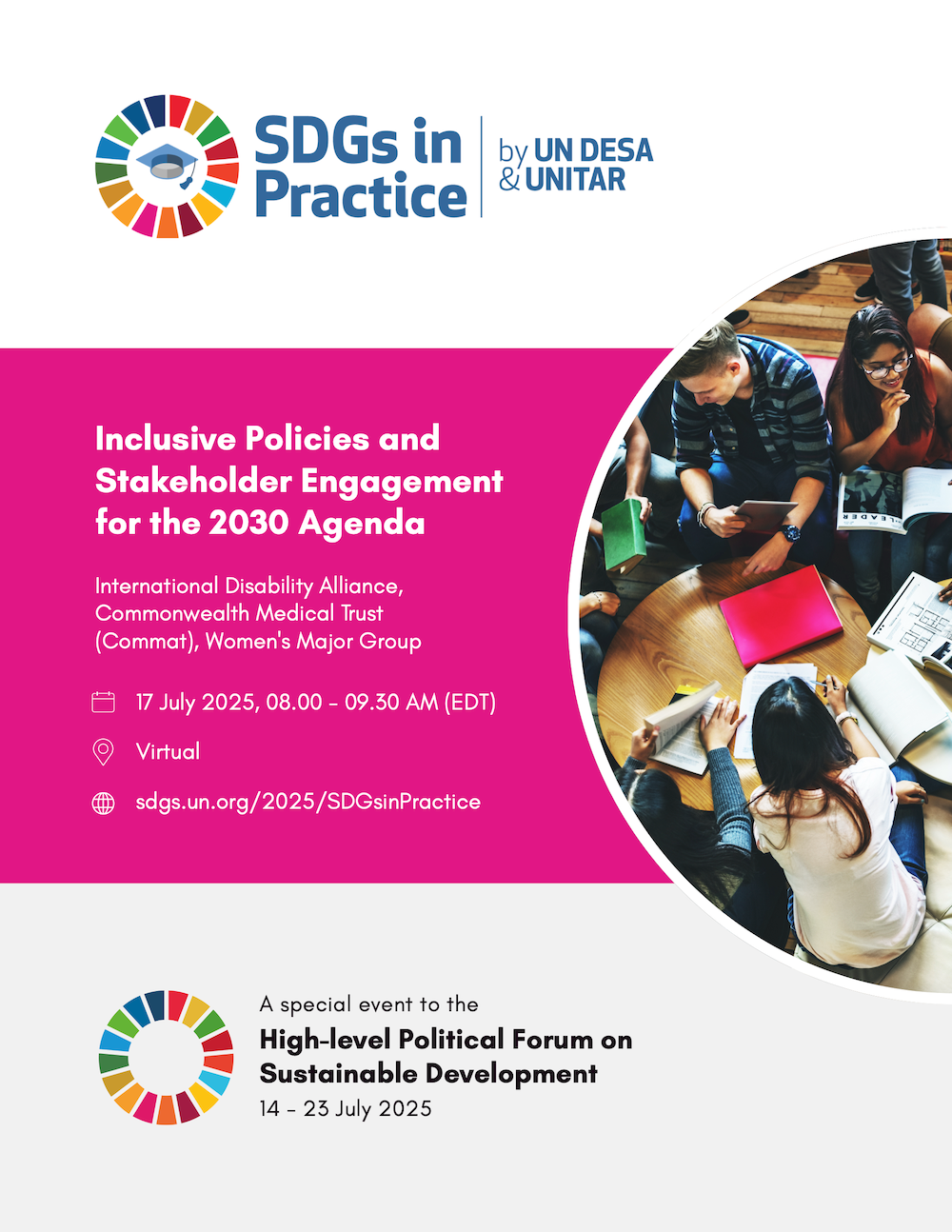 SDGs in Practice

by UN DESA
& UNITAR

Inclusive Policies and Stakeholder Engagement for the 2030 Agenda

International Disability Alliance, Commonwealth Medical Trust (Commat), Women's Major Group

17 July 2025, 08.00 - 09.30 AM (EDT)

Virtual

sdgs.un.org/2025/SDGsinPractice

A special event to the

High-level Political Forum on Sustainable Development

14 - 23 July 2025